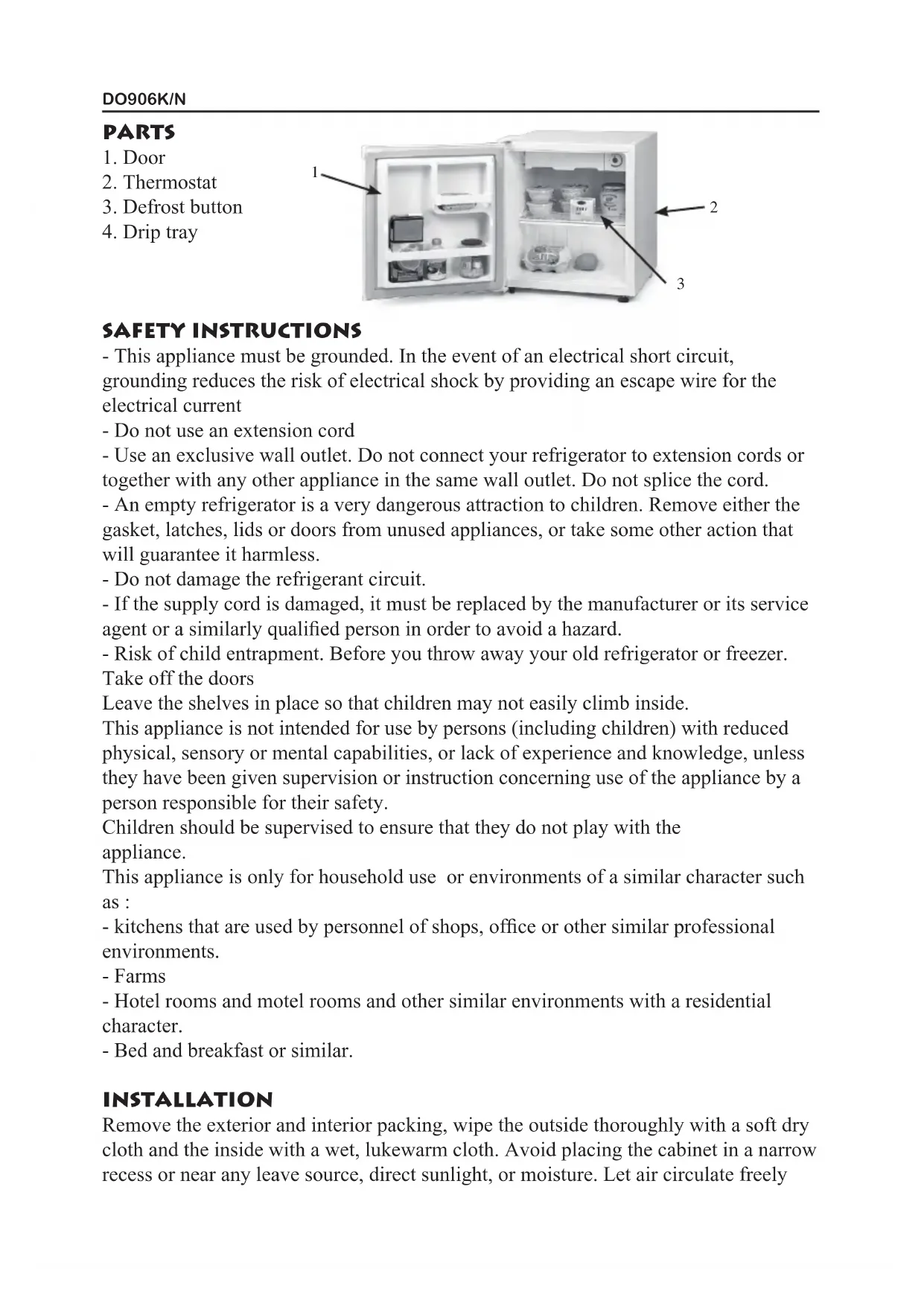 DO906K/N

PARTS
1. Door
2. Thermostat
3. Defrost button
4. Drip tray

1
2
3

SAFETY INSTRUCTIONS
- This appliance must be grounded. In the event of an electrical short circuit, grounding reduces the risk of electrical shock by providing an escape wire for the electrical current
- Do not use an extension cord
- Use an exclusive wall outlet. Do not connect your refrigerator to extension cords or together with any other appliance in the same wall outlet. Do not splice the cord.
- An empty refrigerator is a very dangerous attraction to children. Remove either the gasket, latches, lids or doors from unused appliances, or take some other action that will guarantee it harmless.
- Do not damage the refrigerant circuit.
- If the supply cord is damaged, it must be replaced by the manufacturer or its service agent or a similarly qualified person in order to avoid a hazard.
- Risk of child entrapment. Before you throw away your old refrigerator or freezer. Take off the doors
Leave the shelves in place so that children may not easily climb inside.
This appliance is not intended for use by persons (including children) with reduced physical, sensory or mental capabilities, or lack of experience and knowledge, unless they have been given supervision or instruction concerning use of the appliance by a person responsible for their safety.
Children should be supervised to ensure that they do not play with the appliance.
This appliance is only for household use or environments of a similar character such as :
- kitchens that are used by personnel of shops, office or other similar professional environments.
- Farms
- Hotel rooms and motel rooms and other similar environments with a residential character.
- Bed and breakfast or similar.

INSTALLATION
Remove the exterior and interior packing, wipe the outside thoroughly with a soft dry cloth and the inside with a wet, lukewarm cloth. Avoid placing the cabinet in a narrow recess or near any leave source, direct sunlight, or moisture. Let air circulate freely